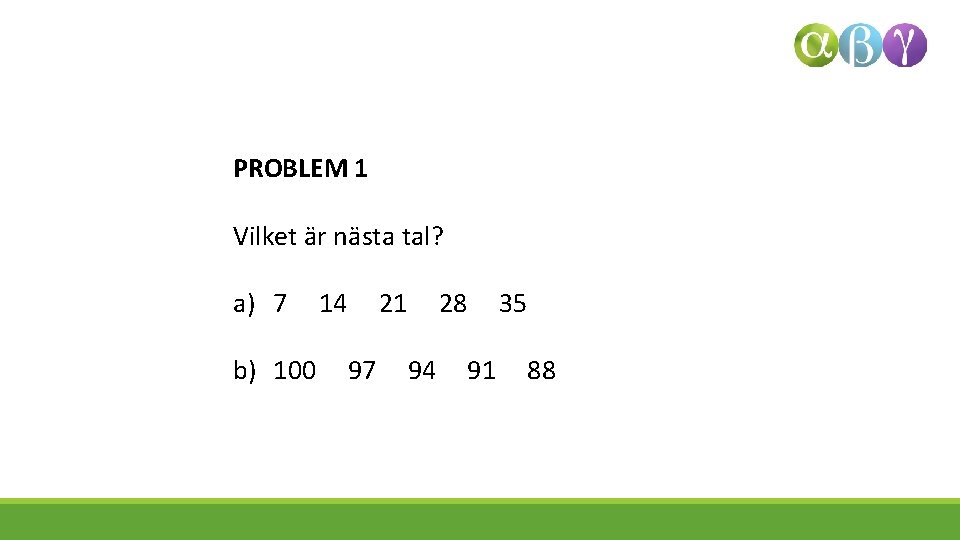 αβγ

PROBLEM 1

Vilket är nästa tal?

a) 7 14 21 28 35

b) 100 97 94 91 88